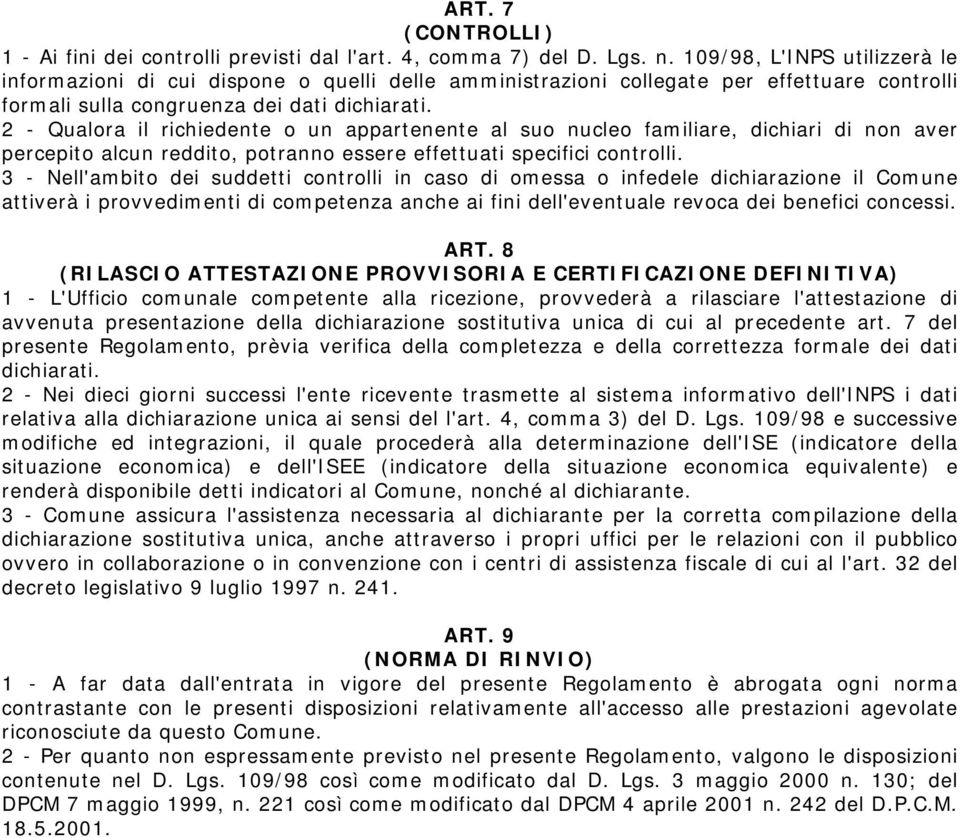 ART. 7
(CONTROLLI)
1 - Ai fini dei controlli previsti dal l'art. 4, comma 7) del D. Lgs. n. 109/98, L'INPS utilizzerà le informazioni di cui dispone o quelli delle amministrazioni collegate per effettuare controlli formali sulla congruenza dei dati dichiarati.
2 - Qualora il richiedente o un appartenente al suo nucleo familiare, dichiari di non aver percepito alcun reddito, potranno essere effettuati specifici controlli.
3 - Nell'ambito dei suddetti controlli in caso di omessa o infedele dichiarazione il Comune attiverà i provvedimenti di competenza anche ai fini dell'eventuale revoca dei benefici concessi.

ART. 8
(RILASCIO ATTESTAZIONE PROVVISORIA E CERTIFICAZIONE DEFINITIVA)
1 - L'Ufficio comunale competente alla ricezione, provvederà a rilasciare l'attestazione di avvenuta presentazione della dichiarazione sostitutiva unica di cui al precedente art. 7 del presente Regolamento, prèvia verifica della completezza e della correttezza formale dei dati dichiarati.
2 - Nei dieci giorni successi l'ente ricevente trasmette al sistema informativo dell'INPS i dati relativa alla dichiarazione unica ai sensi del l'art. 4, comma 3) del D. Lgs. 109/98 e successive modifiche ed integrazioni, il quale procederà alla determinazione dell'ISE (indicatore della situazione economica) e dell'ISEE (indicatore della situazione economica equivalente) e renderà disponibile detti indicatori al Comune, nonché al dichiarante.
3 - Comune assicura l'assistenza necessaria al dichiarante per la corretta compilazione della dichiarazione sostitutiva unica, anche attraverso i propri uffici per le relazioni con il pubblico ovvero in collaborazione o in convenzione con i centri di assistenza fiscale di cui al l'art. 32 del decreto legislativo 9 luglio 1997 n. 241.

ART. 9
(NORMA DI RINVIO)
1 - A far data dall'entrata in vigore del presente Regolamento è abrogata ogni norma contrastante con le presenti disposizioni relativamente all'accesso alle prestazioni agevolate riconosciute da questo Comune.
2 - Per quanto non espressamente previsto nel presente Regolamento, valgono le disposizioni contenute nel D. Lgs. 109/98 così come modificato dal D. Lgs. 3 maggio 2000 n. 130; del DPCM 7 maggio 1999, n. 221 così come modificato dal DPCM 4 aprile 2001 n. 242 del D.P.C.M. 18.5.2001.